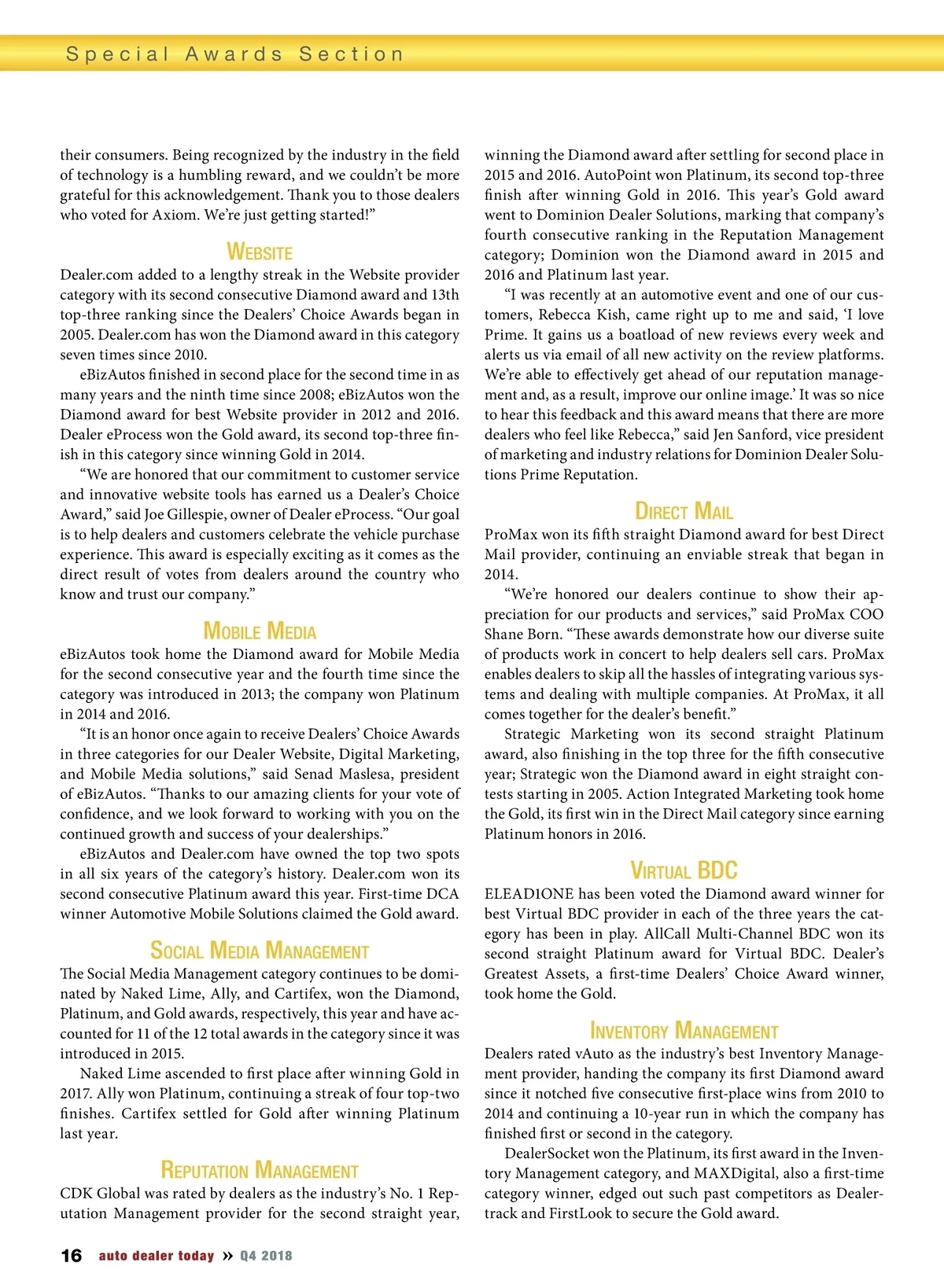 Special Awards Section

their consumers. Being recognized by the industry in the field of technology is a humbling reward, and we couldn't be more grateful for this acknowledgement. Thank you to those dealers who voted for Axiom. We're just getting started!"

WEBSITE

Dealer.com added to a lengthy streak in the Website provider category with its second consecutive Diamond award and 13th top-three ranking since the Dealers' Choice Awards began in 2005. Dealer.com has won the Diamond award in this category seven times since 2010.

eBizAutos finished in second place for the second time in as many years and the ninth time since 2008; eBizAutos won the Diamond award for best Website provider in 2012 and 2016. Dealer eProcess won the Gold award, its second top-three finish in this category since winning Gold in 2014.

"We are honored that our commitment to customer service and innovative website tools has earned us a Dealer's Choice Award," said Joe Gillespie, owner of Dealer eProcess. "Our goal is to help dealers and customers celebrate the vehicle purchase experience. This award is especially exciting as it comes as the direct result of votes from dealers around the country who know and trust our company."

MOBILE MEDIA

eBizAutos took home the Diamond award for Mobile Media for the second consecutive year and the fourth time since the category was introduced in 2013; the company won Platinum in 2014 and 2016.

"It is an honor once again to receive Dealers' Choice Awards in three categories for our Dealer Website, Digital Marketing, and Mobile Media solutions," said Senad Maslesa, president of eBizAutos. "Thanks to our amazing clients for your vote of confidence, and we look forward to working with you on the continued growth and success of your dealerships."

eBizAutos and Dealer.com have owned the top two spots in all six years of the category's history. Dealer.com won its second consecutive Platinum award this year. First-time DCA winner Automotive Mobile Solutions claimed the Gold award.

SOCIAL MEDIA MANAGEMENT

The Social Media Management category continues to be dominated by Naked Lime, Ally, and Cartifex, won the Diamond, Platinum, and Gold awards, respectively, this year and have accounted for 11 of the 12 total awards in the category since it was introduced in 2015.

Naked Lime ascended to first place after winning Gold in 2017. Ally won Platinum, continuing a streak of four top-two finishes. Cartifex settled for Gold after winning Platinum last year.

REPUTATION MANAGEMENT

CDK Global was rated by dealers as the industry's No. 1 Reputation Management provider for the second straight year, winning the Diamond award after settling for second place in 2015 and 2016. AutoPoint won Platinum, its second top-three finish after winning Gold in 2016. This year's Gold award went to Dominion Dealer Solutions, marking that company's fourth consecutive ranking in the Reputation Management category; Dominion won the Diamond award in 2015 and 2016 and Platinum last year.

"I was recently at an automotive event and one of our customers, Rebecca Kish, came right up to me and said, 'I love Prime. It gains us a boatload of new reviews every week and alerts us via email of all new activity on the review platforms. We're able to effectively get ahead of our reputation management and, as a result, improve our online image.' It was so nice to hear this feedback and this award means that there are more dealers who feel like Rebecca," said Jen Sanford, vice president of marketing and industry relations for Dominion Dealer Solutions Prime Reputation.

DIRECT MAIL

ProMax won its fifth straight Diamond award for best Direct Mail provider, continuing an enviable streak that began in 2014.

"We're honored our dealers continue to show their appreciation for our products and services," said ProMax COO Shane Born. "These awards demonstrate how our diverse suite of products work in concert to help dealers sell cars. ProMax enables dealers to skip all the hassles of integrating various systems and dealing with multiple companies. At ProMax, it all comes together for the dealer's benefit."

Strategic Marketing won its second straight Platinum award, also finishing in the top three for the fifth consecutive year; Strategic won the Diamond award in eight straight contests starting in 2005. Action Integrated Marketing took home the Gold, its first win in the Direct Mail category since earning Platinum honors in 2016.

VIRTUAL BDC

ELEAD1ONE has been voted the Diamond award winner for best Virtual BDC provider in each of the three years the category has been in play. AllCall Multi-Channel BDC won its second straight Platinum award for Virtual BDC. Dealer's Greatest Assets, a first-time Dealers' Choice Award winner, took home the Gold.

INVENTORY MANAGEMENT

Dealers rated vAuto as the industry's best Inventory Management provider, handing the company its first Diamond award since it notched five consecutive first-place wins from 2010 to 2014 and continuing a 10-year run in which the company has finished first or second in the category.

DealerSocket won the Platinum, its first award in the Inventory Management category, and MAXDigital, also a first-time category winner, edged out such past competitors as Dealertrack and FirstLook to secure the Gold award.

16 auto dealer today » Q4 2018